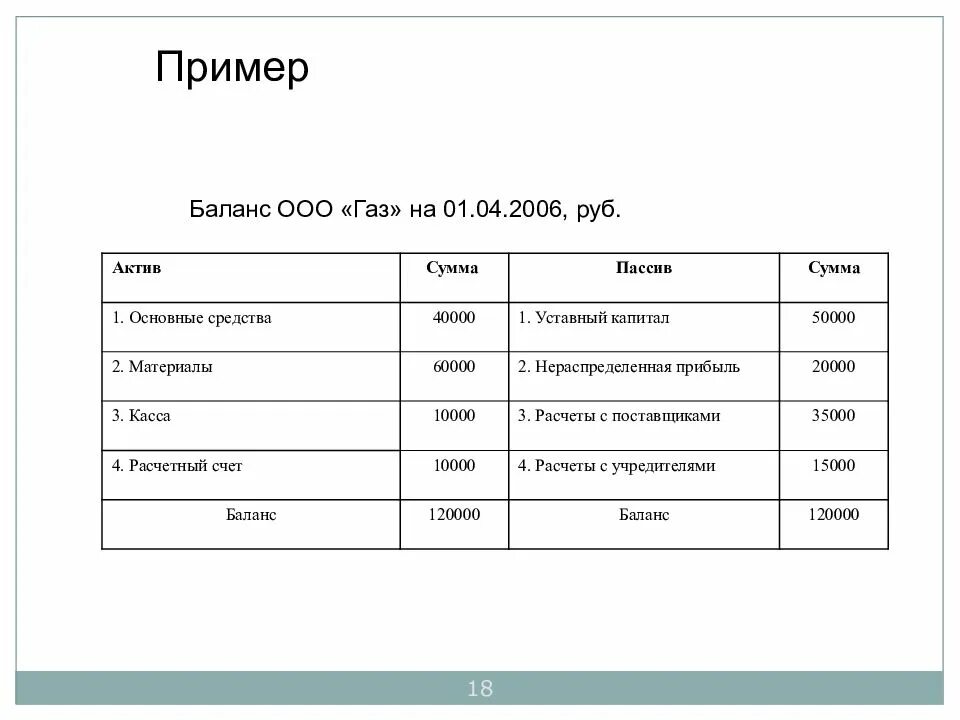 Пример

Баланс ООО «Газ» на 01.04.2006, руб.

| Актив | Сумма | Пассив | Сумма |
|---|---|---|---|
| 1. Основные средства | 40000 | 1. Уставный капитал | 50000 |
| 2. Материалы | 60000 | 2. Нераспределенная прибыль | 20000 |
| 3. Касса | 10000 | 3. Расчеты с поставщиками | 35000 |
| 4. Расчетный счет | 10000 | 4. Расчеты с учредителями | 15000 |
| Баланс | 120000 | Баланс | 120000 |

18